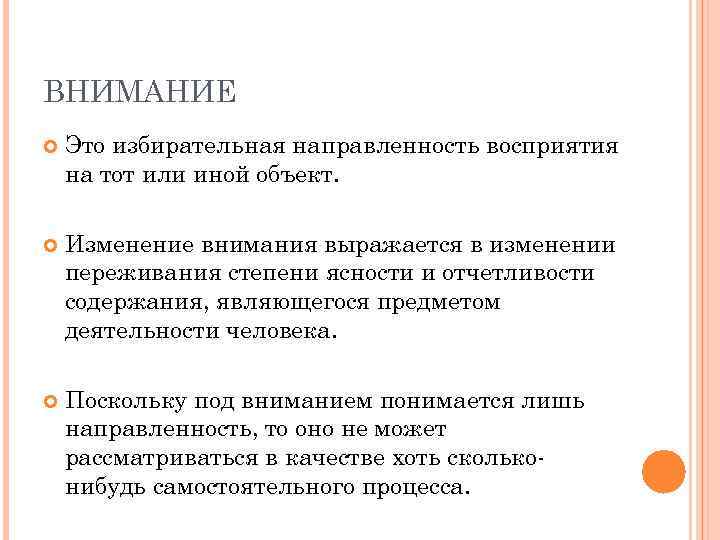 ВНИМАНИЕ

Это избирательная направленность восприятия на тот или иной объект.

Изменение внимания выражается в изменении переживания степени ясности и отчетливости содержания, являющегося предметом деятельности человека.

Поскольку под вниманием понимается лишь направленность, то оно не может рассматриваться в качестве хоть сколько-нибудь самостоятельного процесса.